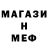 МАГАЗИ
Н
МЕФ